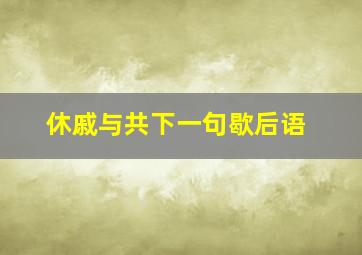 休戚与共下一句歇后语